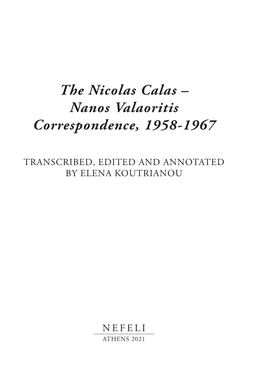 The Nicolas Calas – Nanos Valaoritis Correspondence, 1958-1967

TRANSCRIBED, EDITED AND ANNOTATED BY ELENA KOUTRIANOU

NEFELI

ATHENS 2021